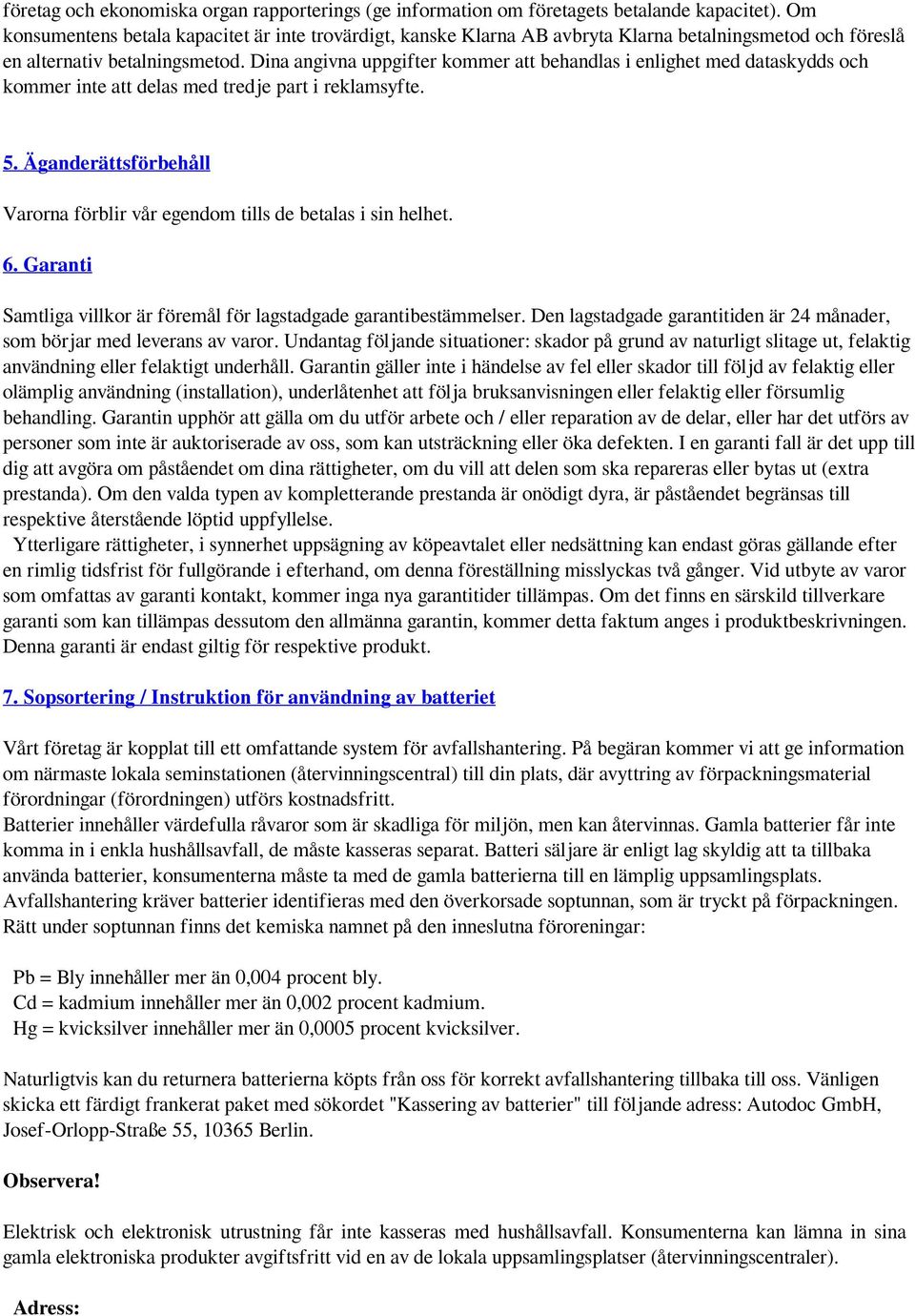 företag och ekonomiska organ rapporterings (ge information om företagets betalande kapacitet). Om konsumentens betala kapacitet är inte trovärdigt, kanske Klarna AB avbryta Klarna betalningsmetod och föreslå en alternativ betalningsmetod. Dina angivna uppgifter kommer att behandlas i enlighet med dataskydds och kommer inte att delas med tredje part i reklamsyfte.

5. Äganderättsförbehåll

Varorna förblir vår egendom tills de betalas i sin helhet.

6. Garanti

Samtliga villkor är föremål för lagstadgade garantibestämmelser. Den lagstadgade garantitiden är 24 månader, som börjar med leverans av varor. Undantag följande situationer: skador på grund av naturligt slitage ut, felaktig användning eller felaktigt underhåll. Garantin gäller inte i händelse av fel eller skador till följd av felaktig eller olämplig användning (installation), underlåtenhet att följa bruksanvisningen eller felaktig eller försumlig behandling. Garantin upphör att gälla om du utför arbete och / eller reparation av de delar, eller har det utförs av personer som inte är auktoriserade av oss, som kan utsträckning eller öka defekten. I en garanti fall är det upp till dig att avgöra om påståendet om dina rättigheter, om du vill att delen som ska repareras eller bytas ut (extra prestanda). Om den valda typen av kompletterande prestanda är onödigt dyra, är påståendet begränsas till respektive återstående löptid uppfyllelse.
Ytterligare rättigheter, i synnerhet uppsägning av köpeavtalet eller nedsättning kan endast göras gällande efter en rimlig tidsfrist för fullgörande i efterhand, om denna föreställning misslyckas två gånger. Vid utbyte av varor som omfattas av garanti kontakt, kommer inga nya garantitider tillämpas. Om det finns en särskild tillverkare garanti som kan tillämpas dessutom den allmänna garantin, kommer detta faktum anges i produktbeskrivningen. Denna garanti är endast giltig för respektive produkt.

7. Sopsortering / Instruktion för användning av batteriet

Vårt företag är kopplat till ett omfattande system för avfallshantering. På begäran kommer vi att ge information om närmaste lokala seminstationen (återvinningscentral) till din plats, där avyttring av förpackningsmaterial förordningar (förordningen) utförs kostnadsfritt.
Batterier innehåller värdefulla råvaror som är skadliga för miljön, men kan återvinnas. Gamla batterier får inte komma in i enkla hushållsavfall, de måste kasseras separat. Batteri säljare är enligt lag skyldig att ta tillbaka använda batterier, konsumenterna måste ta med de gamla batterierna till en lämplig uppsamlingsplats. Avfallshantering kräver batterier identifieras med den överkorsade soptunnan, som är tryckt på förpackningen. Rätt under soptunnan finns det kemiska namnet på den inneslutna föroreningar:

Pb = Bly innehåller mer än 0,004 procent bly.
Cd = kadmium innehåller mer än 0,002 procent kadmium.
Hg = kvicksilver innehåller mer än 0,0005 procent kvicksilver.

Naturligtvis kan du returnera batterierna köpts från oss för korrekt avfallshantering tillbaka till oss. Vänligen skicka ett färdigt frankerat paket med sökordet "Kassering av batterier" till följande adress: Autodoc GmbH, Josef-Orlopp-Straße 55, 10365 Berlin.

Observera!

Elektrisk och elektronisk utrustning får inte kasseras med hushållsavfall. Konsumenterna kan lämna in sina gamla elektroniska produkter avgiftsfritt vid en av de lokala uppsamlingsplatser (återvinningscentraler).

Adress: